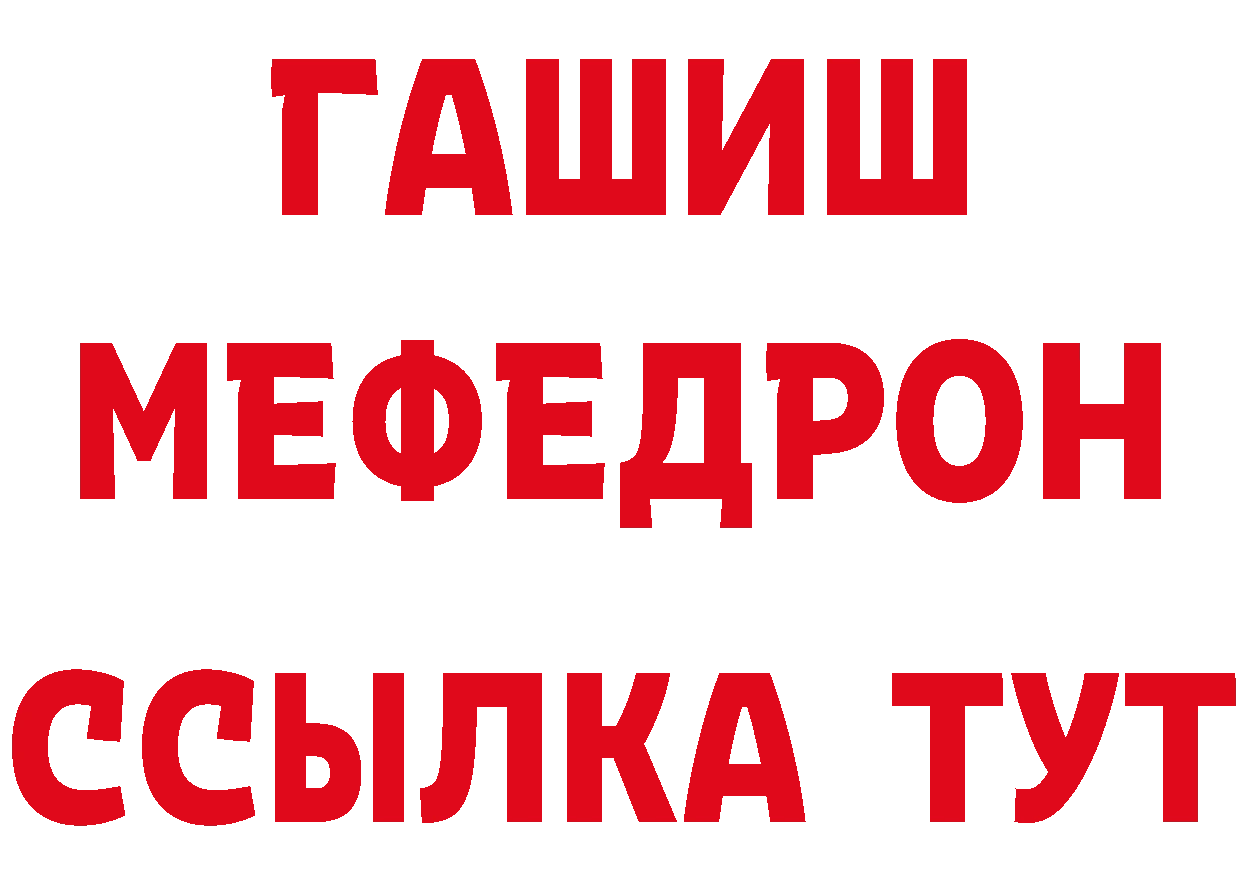 ГАШИШ
МЕФЕДРОН
ССЫЛКА ТУТ